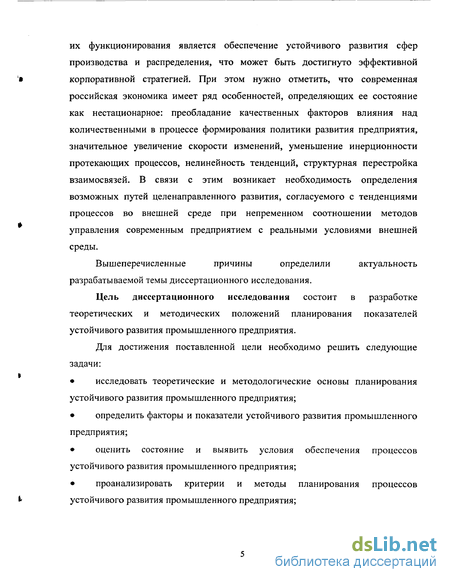 их функционирования является обеспечение устойчивого развития сфер производства и распределения, что может быть достигнуто эффективной корпоративной стратегией. При этом нужно отметить, что современная российская экономика имеет ряд особенностей, определяющих ее состояние как нестационарное: преобладание качественных факторов влияния над количественными в процессе формирования политики развития предприятия, значительное увеличение скорости изменений, уменьшение инерционности протекающих процессов, нелинейность тенденций, структурная перестройка взаимосвязей. В связи с этим возникает необходимость определения возможных путей целенаправленного развития, согласуемого с тенденциями процессов во внешней среде при непременном соотношении методов управления современным предприятием с реальными условиями внешней среды.

Вышеперечисленные причины определили актуальность разрабатываемой темы диссертационного исследования.

Цель диссертационного исследования состоит в разработке теоретических и методических положений планирования показателей устойчивого развития промышленного предприятия.

Для достижения поставленной цели необходимо решить следующие задачи:

• исследовать теоретические и методологические основы планирования устойчивого развития промышленного предприятия;

• определить факторы и показатели устойчивого развития промышленного предприятия;

• оценить состояние и выявить условия обеспечения процессов устойчивого развития промышленного предприятия;

• проанализировать критерии и методы планирования процессов устойчивого развития промышленного предприятия;

5

dsLib.net
библиотека диссертаций